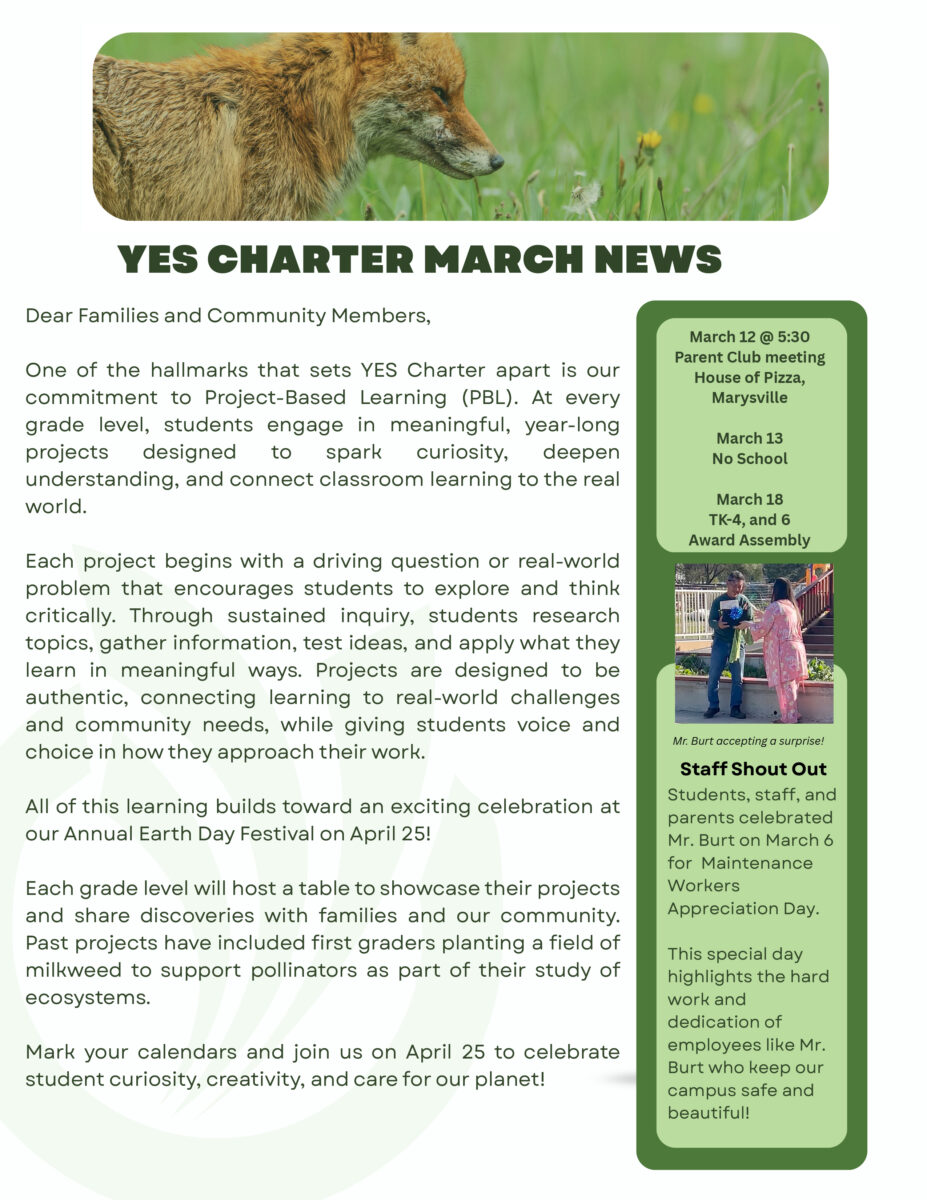 YES CHARTER MARCH NEWS

Dear Families and Community Members,

One of the hallmarks that sets YES Charter apart is our commitment to Project-Based Learning (PBL). At every grade level, students engage in meaningful, year-long projects designed to spark curiosity, deepen understanding, and connect classroom learning to the real world.

Each project begins with a driving question or real-world problem that encourages students to explore and think critically. Through sustained inquiry, students research topics, gather information, test ideas, and apply what they learn in meaningful ways. Projects are designed to be authentic, connecting learning to real-world challenges and community needs, while giving students voice and choice in how they approach their work.

All of this learning builds toward an exciting celebration at our Annual Earth Day Festival on April 25!

Each grade level will host a table to showcase their projects and share discoveries with families and our community. Past projects have included first graders planting a field of milkweed to support pollinators as part of their study of ecosystems.

Mark your calendars and join us on April 25 to celebrate student curiosity, creativity, and care for our planet!

March 12 @ 5:30
Parent Club meeting
House of Pizza, Marysville

March 13
No School

March 18
TK-4, and 6
Award Assembly

Mr. Burt accepting a surprise!

Staff Shout Out
Students, staff, and parents celebrated Mr. Burt on March 6 for Maintenance Workers Appreciation Day.

This special day highlights the hard work and dedication of employees like Mr. Burt who keep our campus safe and beautiful!